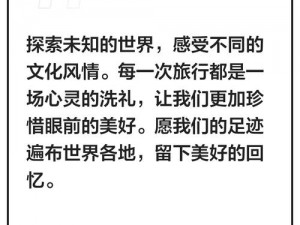 探索未知的世界，感受不同的文化风情。每一次旅行都是一场心灵的洗礼，让我们更加珍惜眼前的美好。愿我们的足迹遍布世界各地，留下美好的回忆。